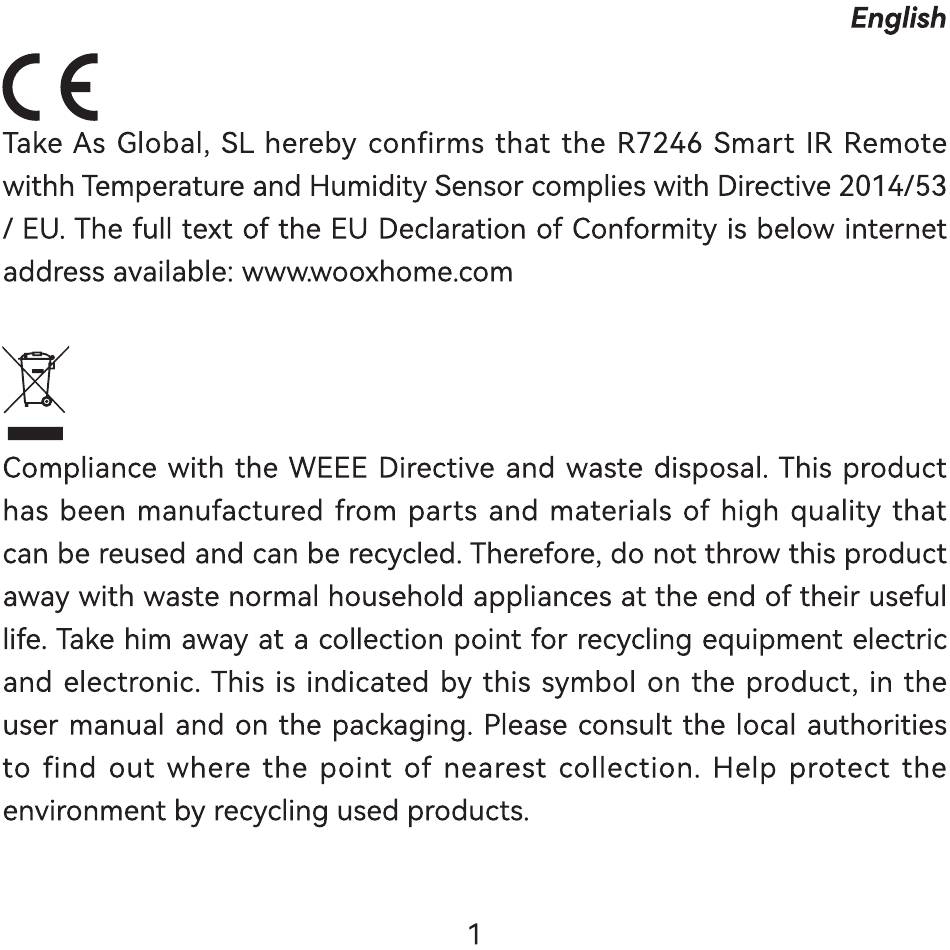 English

CE

Take As Global, SL hereby confirms that the R7246 Smart IR Remote withh Temperature and Humidity Sensor complies with Directive 2014/53 / EU. The full text of the EU Declaration of Conformity is below internet address available: www.wooxhome.com

Compliance with the WEEE Directive and waste disposal. This product has been manufactured from parts and materials of high quality that can be reused and can be recycled. Therefore, do not throw this product away with waste normal household appliances at the end of their useful life. Take him away at a collection point for recycling equipment electric and electronic. This is indicated by this symbol on the product, in the user manual and on the packaging. Please consult the local authorities to find out where the point of nearest collection. Help protect the environment by recycling used products.

1